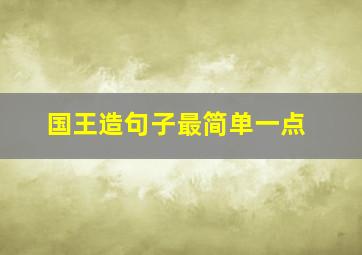 国王造句子最简单一点